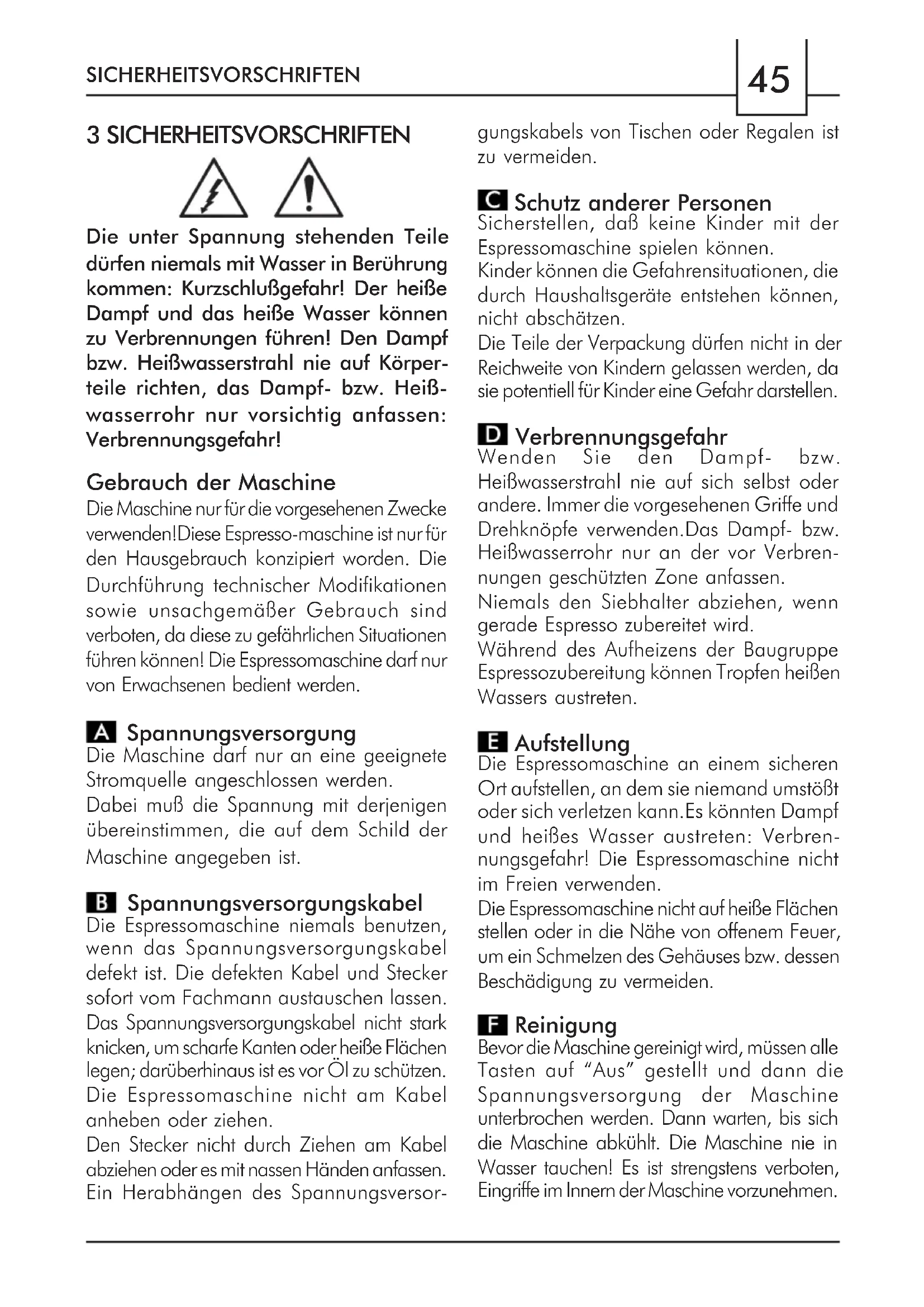 SICHERHEITSVORSCHRIFTEN

45

3 SICHERHEITSVORSCHRIFTEN

Die unter Spannung stehenden Teile dürfen niemals mit Wasser in Berührung kommen: Kurzschlußgefahr! Der heiße Dampf und das heiße Wasser können zu Verbrennungen führen! Den Dampf bzw. Heißwasserstrahl nie auf Körperteile richten, das Dampf- bzw. Heißwasserrohr nur vorsichtig anfassen: Verbrennungsgefahr!

Gebrauch der Maschine
Die Maschine nur für die vorgesehenen Zwecke verwenden!Diese Espresso-maschine ist nur für den Hausgebrauch konzipiert worden. Die Durchführung technischer Modifikationen sowie unsachgemäßer Gebrauch sind verboten, da diese zu gefährlichen Situationen führen können! Die Espressomaschine darf nur von Erwachsenen bedient werden.

A Spannungsversorgung
Die Maschine darf nur an eine geeignete Stromquelle angeschlossen werden.
Dabei muß die Spannung mit derjenigen übereinstimmen, die auf dem Schild der Maschine angegeben ist.

B Spannungsversorgungskabel
Die Espressomaschine niemals benutzen, wenn das Spannungsversorgungskabel defekt ist. Die defekten Kabel und Stecker sofort vom Fachmann austauschen lassen.
Das Spannungsversorgungskabel nicht stark knicken, um scharfe Kanten oder heiße Flächen legen; darüberhinaus ist es vor Öl zu schützen.
Die Espressomaschine nicht am Kabel anheben oder ziehen.
Den Stecker nicht durch Ziehen am Kabel abziehen oder es mit nassen Händen anfassen.
Ein Herabhängen des Spannungsversorgungskabels von Tischen oder Regalen ist zu vermeiden.

C Schutz anderer Personen
Sicherstellen, daß keine Kinder mit der Espressomaschine spielen können.
Kinder können die Gefahrensituationen, die durch Haushaltsgeräte entstehen können, nicht abschätzen.
Die Teile der Verpackung dürfen nicht in der Reichweite von Kindern gelassen werden, da sie potentiell für Kinder eine Gefahr darstellen.

D Verbrennungsgefahr
Wenden Sie den Dampf- bzw. Heißwasserstrahl nie auf sich selbst oder andere. Immer die vorgesehenen Griffe und Drehknöpfe verwenden.Das Dampf- bzw. Heißwasserrohr nur an der vor Verbrennungen geschützten Zone anfassen.
Niemals den Siebhalter abziehen, wenn gerade Espresso zubereitet wird.
Während des Aufheizens der Baugruppe Espressozubereitung können Tropfen heißen Wassers austreten.

E Aufstellung
Die Espressomaschine an einem sicheren Ort aufstellen, an dem sie niemand umstößt oder sich verletzen kann.Es könnten Dampf und heißes Wasser austreten: Verbrennungsgefahr! Die Espressomaschine nicht im Freien verwenden.
Die Espressomaschine nicht auf heiße Flächen stellen oder in die Nähe von offenem Feuer, um ein Schmelzen des Gehäuses bzw. dessen Beschädigung zu vermeiden.

F Reinigung
Bevor die Maschine gereinigt wird, müssen alle Tasten auf “Aus” gestellt und dann die Spannungsversorgung der Maschine unterbrochen werden. Dann warten, bis sich die Maschine abkühlt. Die Maschine nie in Wasser tauchen! Es ist strengstens verboten, Eingriffe im Innern der Maschine vorzunehmen.